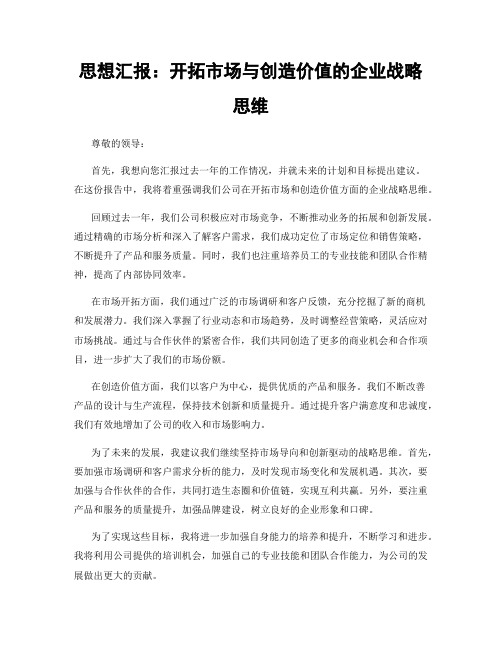 思想汇报：开拓市场与创造价值的企业战略思维

尊敬的领导：

首先，我想向您汇报过去一年的工作情况，并就未来的计划和目标提出建议。在这份报告中，我将着重强调我们公司在开拓市场和创造价值方面的企业战略思维。

回顾过去一年，我们公司积极应对市场竞争，不断推动业务的拓展和创新发展。通过精确的市场分析和深入了解客户需求，我们成功定位了市场定位和销售策略，不断提升了产品和服务质量。同时，我们也注重培养员工的专业技能和团队合作精神，提高了内部协同效率。

在市场开拓方面，我们通过广泛的市场调研和客户反馈，充分挖掘了新的商机和发展潜力。我们深入掌握了行业动态和市场趋势，及时调整经营策略，灵活应对市场挑战。通过与合作伙伴的紧密合作，我们共同创造了更多的商业机会和合作项目，进一步扩大了我们的市场份额。

在创造价值方面，我们以客户为中心，提供优质的产品和服务。我们不断改善产品的设计与生产流程，保持技术创新和质量提升。通过提升客户满意度和忠诚度，我们有效地增加了公司的收入和市场影响力。

为了未来的发展，我建议我们继续坚持市场导向和创新驱动的战略思维。首先，要加强市场调研和客户需求分析的能力，及时发现市场变化和发展机遇。其次，要加强与合作伙伴的合作，共同打造生态圈和价值链，实现互利共赢。另外，要注重产品和服务的质量提升，加强品牌建设，树立良好的企业形象和口碑。

为了实现这些目标，我将进一步加强自身能力的培养和提升，不断学习和进步。我将利用公司提供的培训机会，加强自己的专业技能和团队合作能力，为公司的发展做出更大的贡献。